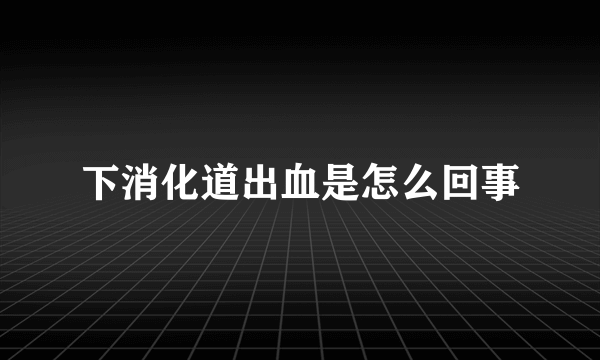 下消化道出血是怎么回事